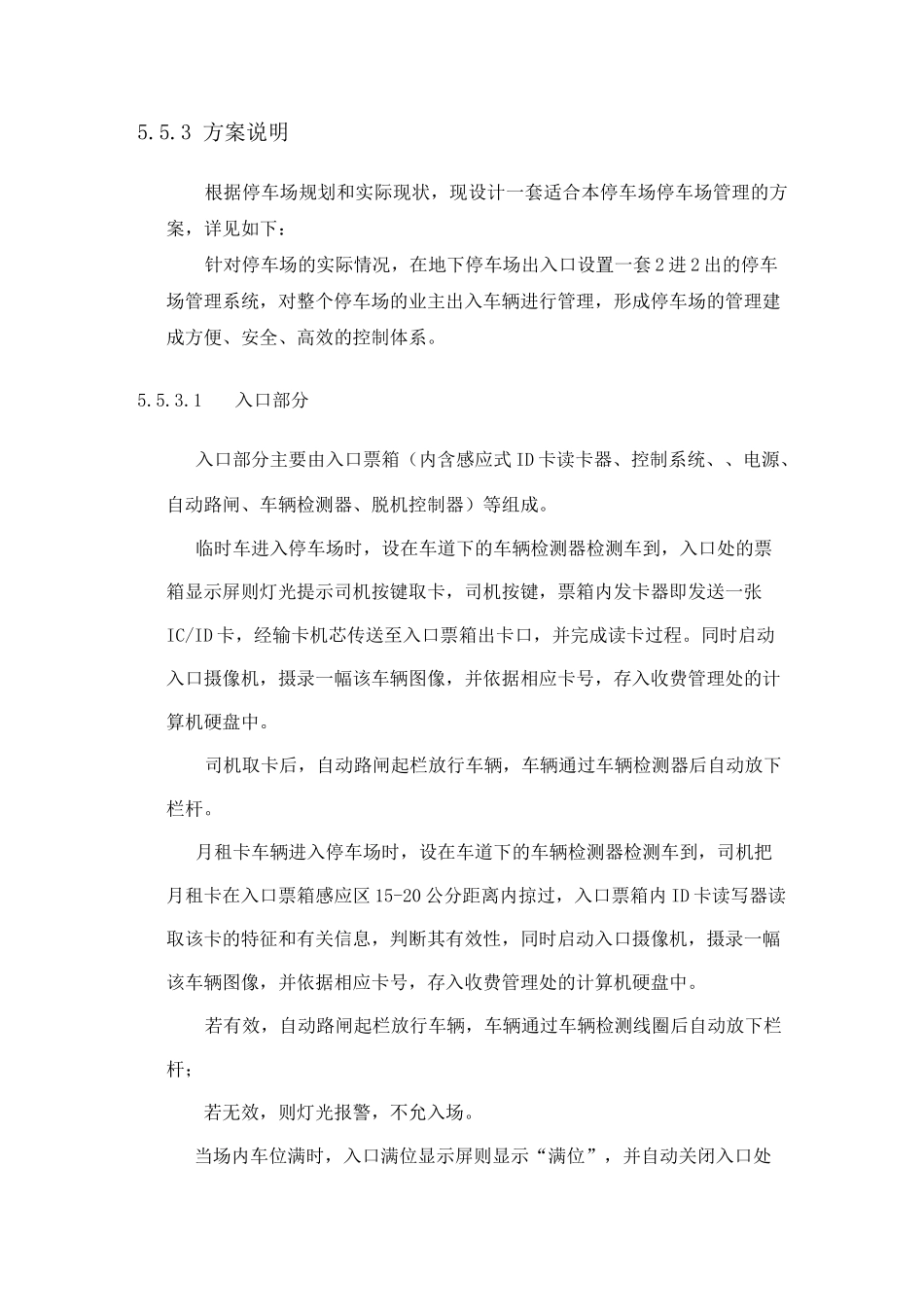 5.5.3 方案说明

根据停车场规划和实际现状，现设计一套适合本停车场停车场管理的方案，详见如下：

针对停车场的实际情况，在地下停车场出入口设置一套2进2出的停车场管理系统，对整个停车场的业主出入车辆进行管理，形成停车场的管理建成方便、安全、高效的控制体系。

5.5.3.1 入口部分

入口部分主要由入口票箱（内含感应式ID卡读卡器、控制系统、、电源、自动路闸、车辆检测器、脱机控制器）等组成。

临时车进入停车场时，设在车道下的车辆检测器检测车到，入口处的票箱显示屏则灯光提示司机按键取卡，司机按键，票箱内发卡器即发送一张IC/ID卡，经输卡机芯传送至入口票箱出卡口，并完成读卡过程。同时启动入口摄像机，摄录一幅该车辆图像，并依据相应卡号，存入收费管理处的计算机硬盘中。

司机取卡后，自动路闸起栏放行车辆，车辆通过车辆检测器后自动放下栏杆。

月租卡车辆进入停车场时，设在车道下的车辆检测器检测车到，司机把月租卡在入口票箱感应区15-20公分距离内掠过，入口票箱内ID卡读写器读取该卡的特征和有关信息，判断其有效性，同时启动入口摄像机，摄录一幅该车辆图像，并依据相应卡号，存入收费管理处的计算机硬盘中。

若有效，自动路闸起栏放行车辆，车辆通过车辆检测线圈后自动放下栏杆；

若无效，则灯光报警，不允入场。

当场内车位满时，入口满位显示屏则显示“满位”，并自动关闭入口处